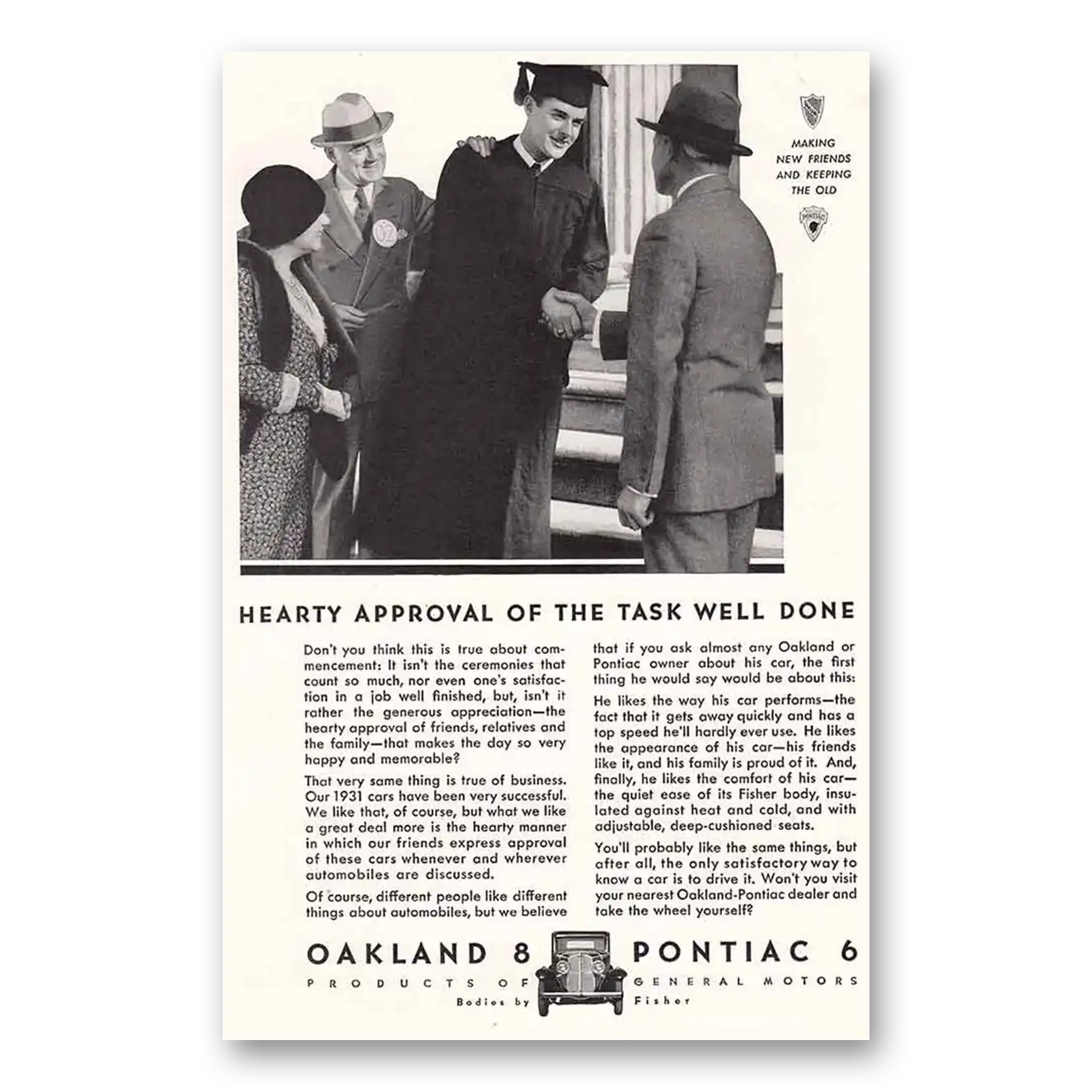 MAKING NEW FRIENDS AND KEEPING THE OLD

HEARTY APPROVAL OF THE TASK WELL DONE

Don't you think this is true about commencement: It isn't the ceremonies that count so much, nor even one's satisfaction in a job well finished, but, isn't it rather the generous appreciation—the hearty approval of friends, relatives and the family—that makes the day so very happy and memorable?

That very same thing is true of business. Our 1931 cars have been very successful. We like that, of course, but what we like a great deal more is the hearty manner in which our friends express approval of these cars whenever and wherever automobiles are discussed.

Of course, different people like different things about automobiles, but we believe that if you ask almost any Oakland or Pontiac owner about his car, the first thing he would say would be about this:

He likes the way his car performs—the fact that it gets away quickly and has a top speed he'll hardly ever use. He likes the appearance of his car—his friends like it, and his family is proud of it. And, finally, he likes the comfort of his car—the quiet ease of its Fisher body, insulated against heat and cold, and with adjustable, deep-cushioned seats.

You'll probably like the same things, but after all, the only satisfactory way to know a car is to drive it. Won't you visit your nearest Oakland-Pontiac dealer and take the wheel yourself?

OAKLAND 8 PONTIAC 6
PRODUCTS OF GENERAL MOTORS
Bodies by Fisher